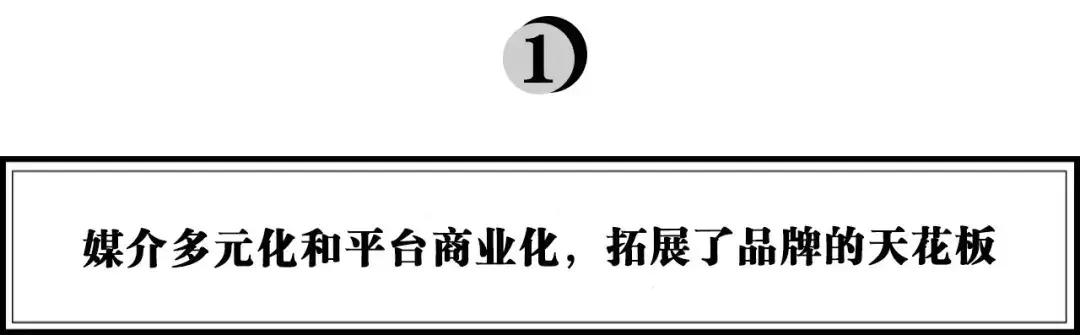 1

媒介多元化和平台商业化，拓展了品牌的天花板